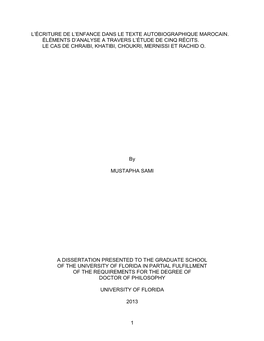 L'ÉCRITURE DE L'ENFANCE DANS LE TEXTE AUTOBIOGRAPHIQUE MAROCAIN.
ÉLÉMENTS D'ANALYSE À TRAVERS L'ÉTUDE DE CINQ RÉCITS.
LE CAS DE CHRAIBI, KHATIBI, CHOUKRI, MERNISSI ET RACHID O.

By

MUSTAPHA SAMI

A DISSERTATION PRESENTED TO THE GRADUATE SCHOOL
OF THE UNIVERSITY OF FLORIDA IN PARTIAL FULFILLMENT
OF THE REQUIREMENTS FOR THE DEGREE OF
DOCTOR OF PHILOSOPHY

UNIVERSITY OF FLORIDA

2013

1